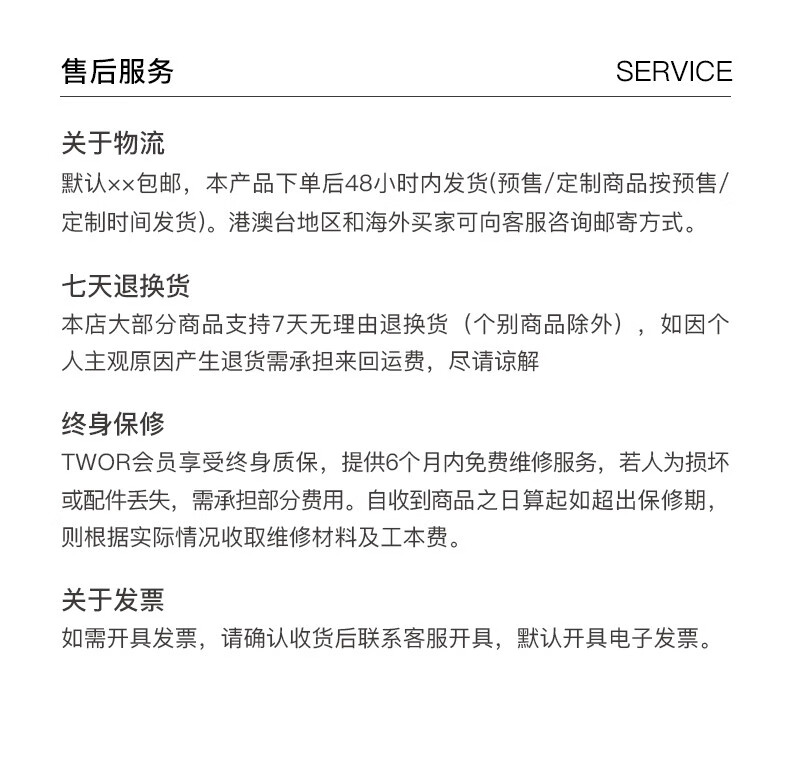 售后服务 SERVICE

关于物流
默认××包邮，本产品下单后48小时内发货(预售/定制商品按预售/定制时间发货)。港澳台地区和海外买家可向客服咨询邮寄方式。

七天退换货
本店大部分商品支持7天无理由退换货（个别商品除外），如因个人主观原因产生退货需承担来回运费，尽请谅解

终身保修
TWOR会员享受终身质保，提供6个月内免费维修服务，若人为损坏或配件丢失，需承担部分费用。自收到商品之日算起如超出保修期，则根据实际情况收取维修材料及工本费。

关于发票
如需开具发票，请确认收货后联系客服开具，默认开具电子发票。